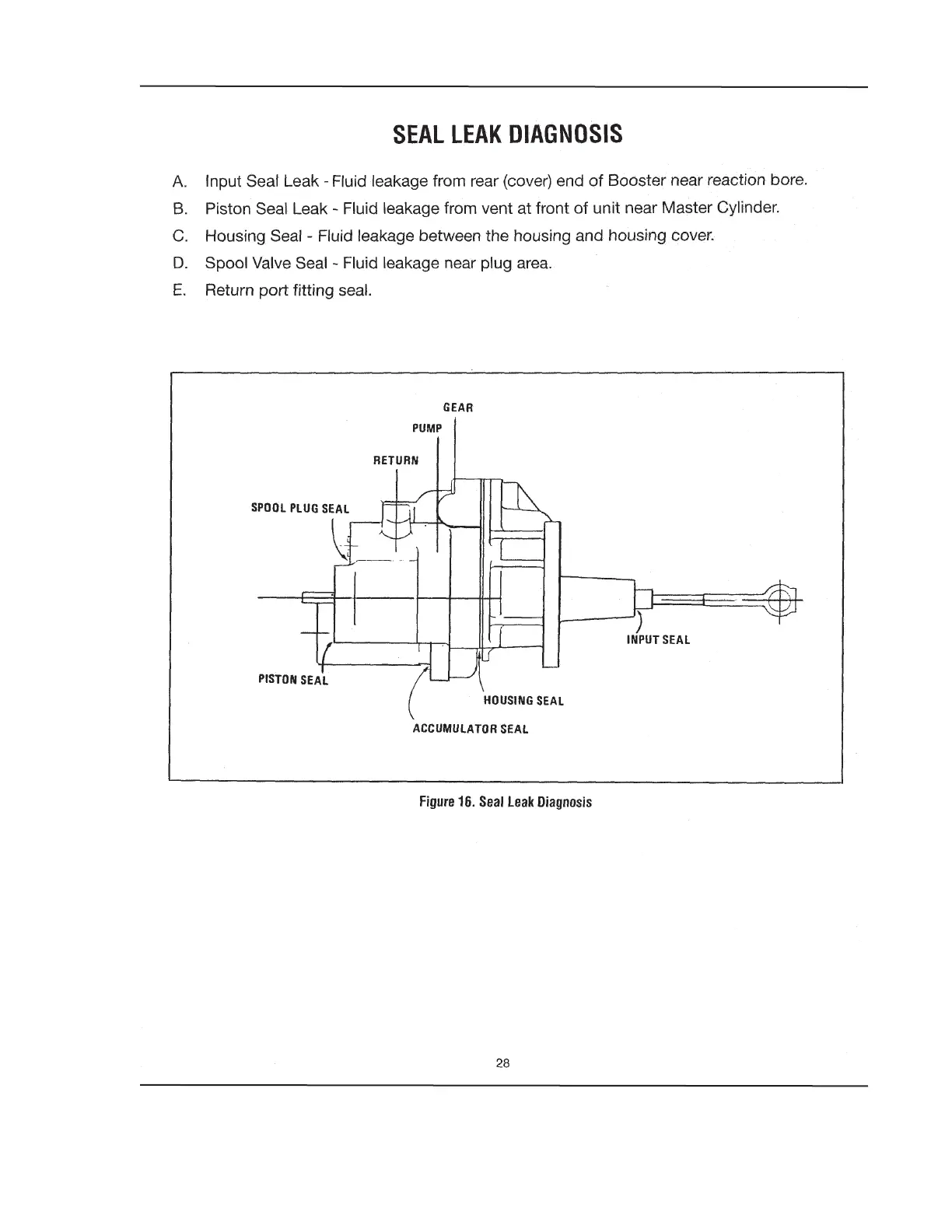 SEAL LEAK DIAGNOSIS

A. Input Seal Leak - Fluid leakage from rear (cover) end of Booster near reaction bore.

B. Piston Seal Leak - Fluid leakage from vent at front of unit near Master Cylinder.

C. Housing Seal - Fluid leakage between the housing and housing cover.

D. Spool Valve Seal - Fluid leakage near plug area.

E. Return port fitting seal.

GEAR

PUMP

RETURN

SPOOL PLUG SEAL

INPUT SEAL

PISTON SEAL

HOUSING SEAL

ACCUMULATOR SEAL

Figure 16. Seal Leak Diagnosis

28